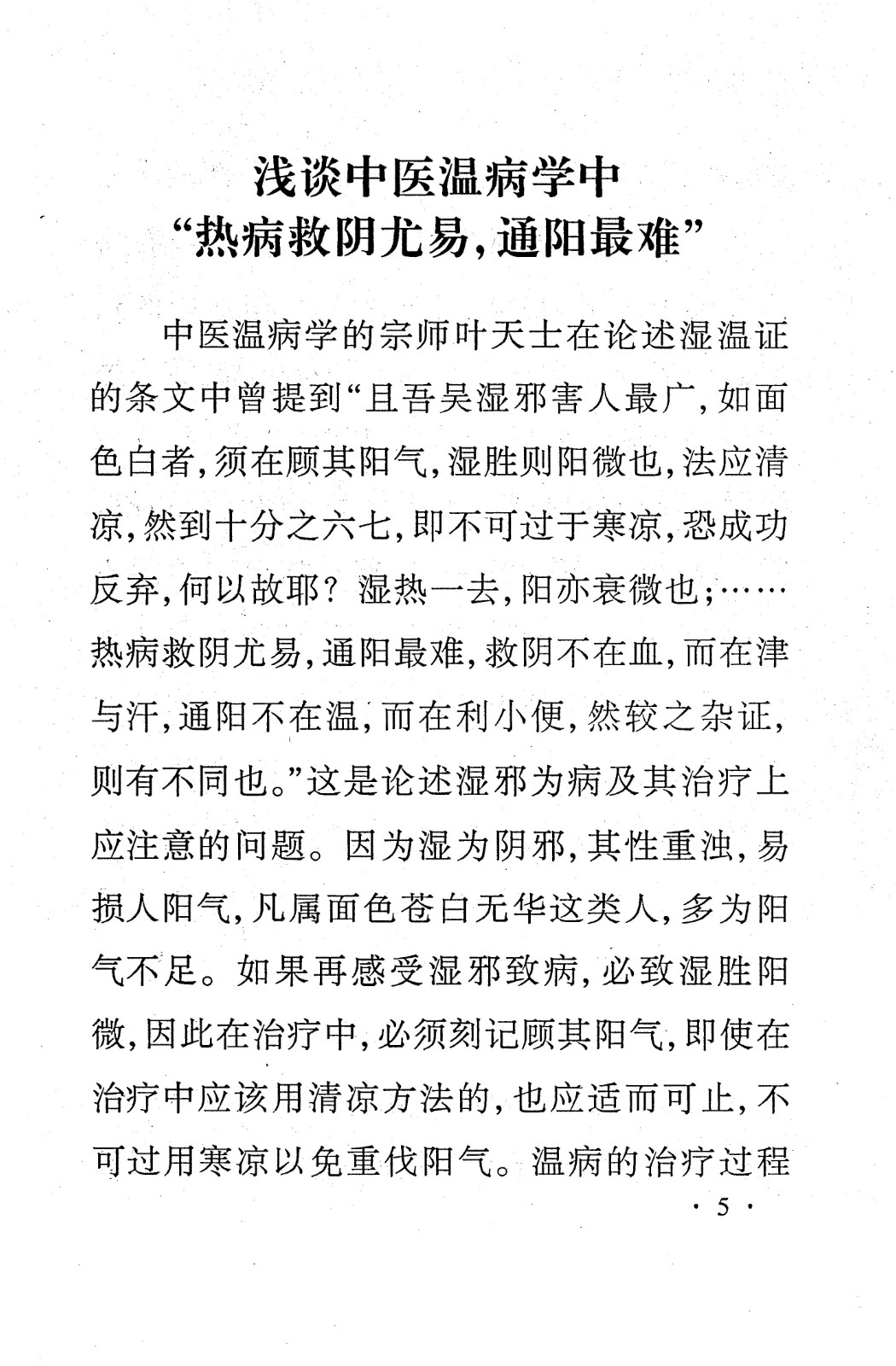 浅谈中医温病学中
“热病救阴尤易，通阳最难”

中医温病学的宗师叶天士在论述湿温证的条文中曾提到“且吾吴湿邪害人最广，如面色白者，须在顾其阳气，湿胜则阳微也，法应清凉，然到十分之六七，即不可过于寒凉，恐成功反弃，何以故耶？湿热一去，阳亦衰微也；……热病救阴尤易，通阳最难，救阴不在血，而在津与汗，通阳不在温，而在利小便，然较之杂证，则有不同也。”这是论述湿邪为病及其治疗上应注意的问题。因为湿为阴邪，其性重浊，易损人阳气，凡属面色苍白无华这类人，多为阳气不足。如果再感受湿邪致病，必致湿胜阳微，因此在治疗中，必须刻记顾其阳气，即使在治疗中应该用清凉方法的，也应适而可止，不可过用寒凉以免重伐阳气。温病的治疗过程

· 5 ·